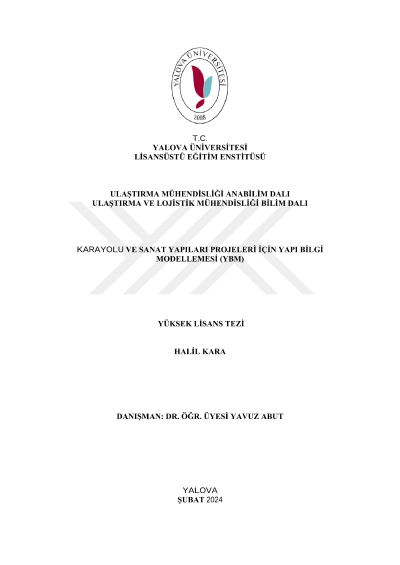 YALOVA ÜNİVERSİTESİ
2008

T.C.
YALOVA ÜNİVERSİTESİ
LİSANSÜSTÜ EĞİTİM ENSTİTÜSÜ

ULAŞTIRMA MÜHENDİSLİĞİ ANABİLİM DALI
ULAŞTIRMA VE LOJİSTİK MÜHENDİSLİĞİ BİLİM DALI

KARAYOLU VE SANAT YAPILARI PROJELERİ İÇİN YAPI BİLGİ MODELLEMESİ (YBM)

YÜKSEK LİSANS TEZİ

HALİL KARA

DANIŞMAN: DR. ÖĞR. ÜYESİ YAVUZ ABUT

YALOVA
ŞUBAT 2024